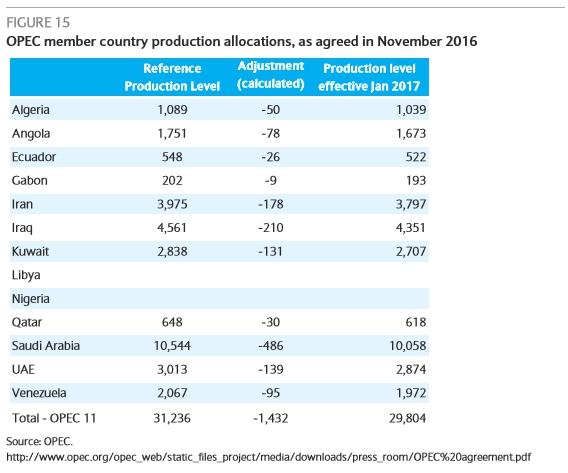 FIGURE 15

OPEC member country production allocations, as agreed in November 2016

| | Reference Production Level | Adjustment (calculated) | Production level effective Jan 2017 |
|---|---|---|---|
| Algeria | 1,089 | -50 | 1,039 |
| Angola | 1,751 | -78 | 1,673 |
| Ecuador | 548 | -26 | 522 |
| Gabon | 202 | -9 | 193 |
| Iran | 3,975 | -178 | 3,797 |
| Iraq | 4,561 | -210 | 4,351 |
| Kuwait | 2,838 | -131 | 2,707 |
| Libya | | | |
| Nigeria | | | |
| Qatar | 648 | -30 | 618 |
| Saudi Arabia | 10,544 | -486 | 10,058 |
| UAE | 3,013 | -139 | 2,874 |
| Venezuela | 2,067 | -95 | 1,972 |
| Total - OPEC 11 | 31,236 | -1,432 | 29,804 |

Source: OPEC.
http://www.opec.org/opec_web/static_files_project/media/downloads/press_room/OPEC%20agreement.pdf